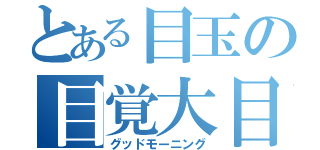 とある目玉の
目覚大目
グッドモーニング